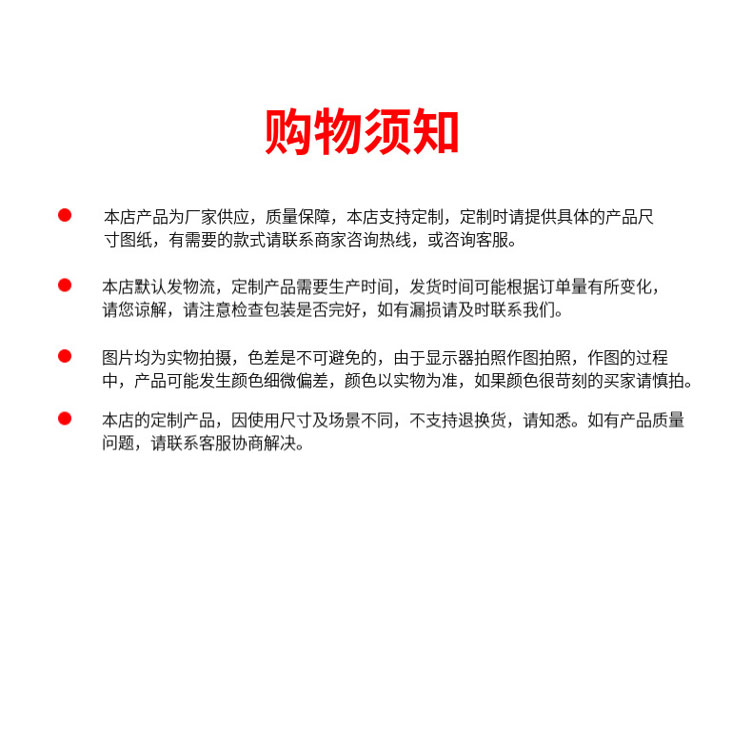 购物须知

• 本店产品为厂家供应，质量保障，本店支持定制，定制时请提供具体的产品尺寸图纸，有需要的款式请联系商家咨询热线，或咨询客服。

• 本店默认发物流，定制产品需要生产时间，发货时间可能根据订单量有所变化，请您谅解，请注意检查包装是否完好，如有漏损请及时联系我们。

• 图片均为实物拍摄，色差是不可避免的，由于显示器拍照作图拍照，作图的过程中，产品可能发生颜色细微偏差，颜色以实物为准，如果颜色很苛刻的买家请慎拍。

• 本店的定制产品，因使用尺寸及场景不同，不支持退换货，请知悉。如有产品质量问题，请联系客服协商解决。